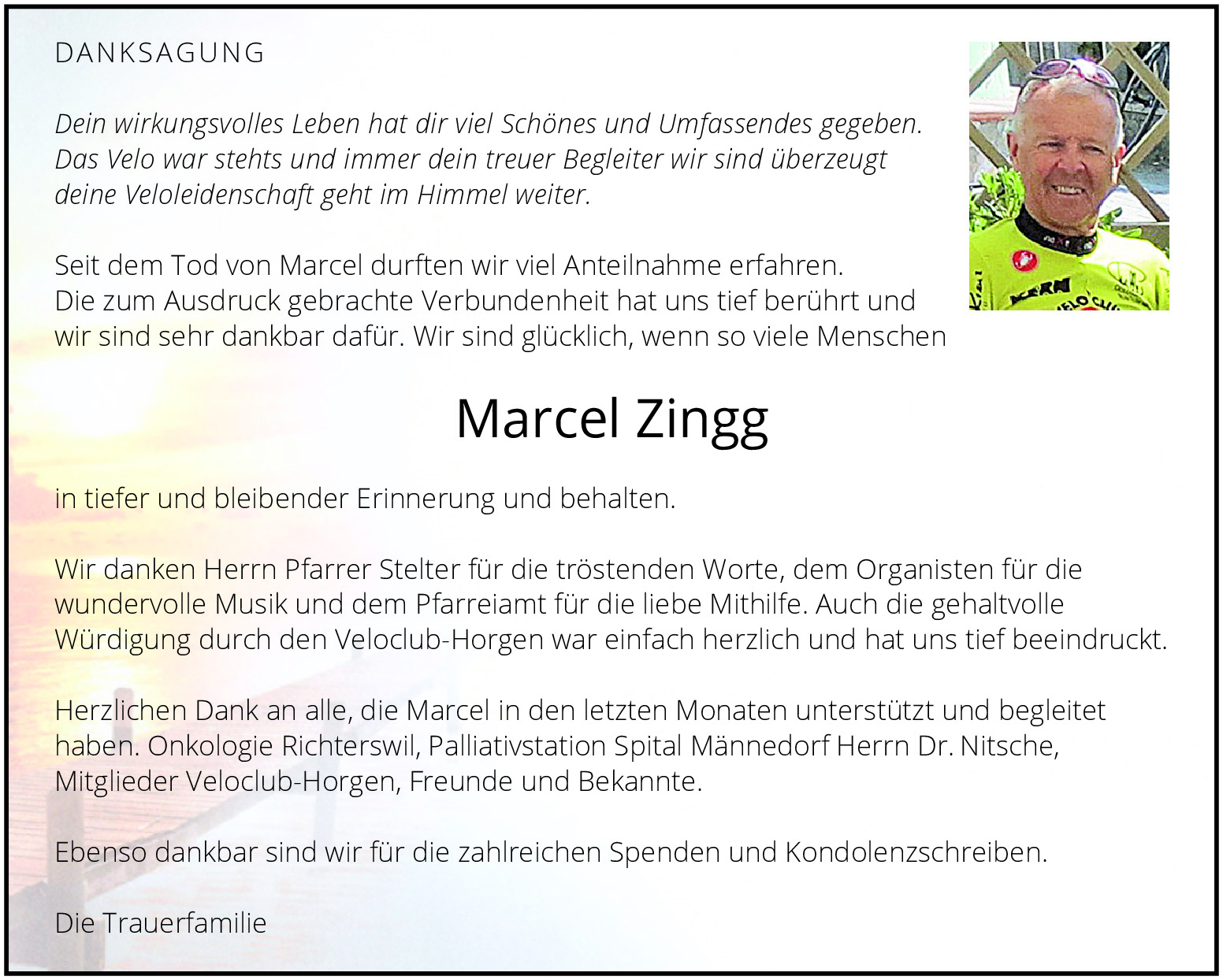 DANKSAGUNG

Dein wirkungsvolles Leben hat dir viel Schönes und Umfassendes gegeben. Das Velo war stehts und immer dein treuer Begleiter wir sind überzeugt deine Veloleidenschaft geht im Himmel weiter.

Seit dem Tod von Marcel durften wir viel Anteilnahme erfahren. Die zum Ausdruck gebrachte Verbundenheit hat uns tief berührt und wir sind sehr dankbar dafür. Wir sind glücklich, wenn so viele Menschen

Marcel Zingg

in tiefer und bleibender Erinnerung und behalten.

Wir danken Herrn Pfarrer Stelter für die tröstenden Worte, dem Organisten für die wundervolle Musik und dem Pfarreiamt für die liebe Mithilfe. Auch die gehaltvolle Würdigung durch den Veloclub-Horgen war einfach herzlich und hat uns tief beeindruckt.

Herzlichen Dank an alle, die Marcel in den letzten Monaten unterstützt und begleitet haben. Onkologie Richterswil, Palliativstation Spital Männedorf Herrn Dr. Nitsche, Mitglieder Veloclub-Horgen, Freunde und Bekannte.

Ebenso dankbar sind wir für die zahlreichen Spenden und Kondolenzschreiben.

Die Trauerfamilie